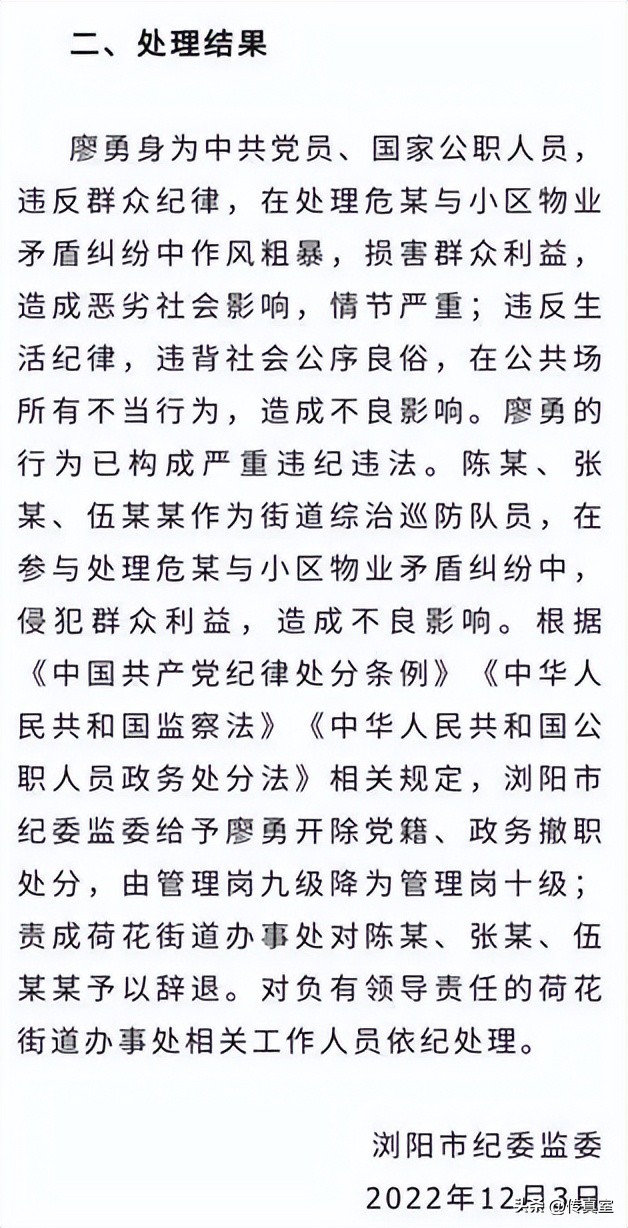 二、处理结果

廖勇身为中共党员、国家公职人员，违反群众纪律，在处理危某与小区物业矛盾纠纷中作风粗暴，损害群众利益，造成恶劣社会影响，情节严重；违反生活纪律，违背社会公序良俗，在公共场所有不当行为，造成不良影响。廖勇的行为已构成严重违纪违法。陈某、张某、伍某某作为街道综治巡防队员，在参与处理危某与小区物业矛盾纠纷中，侵犯群众利益，造成不良影响。根据《中国共产党纪律处分条例》《中华人民共和国监察法》《中华人民共和国公职人员政务处分法》相关规定，浏阳市纪委监委给予廖勇开除党籍、政务撤职处分，由管理岗九级降为管理岗十级；责成荷花街道办事处对陈某、张某、伍某某予以辞退。对负有领导责任的荷花街道办事处相关工作人员依纪处理。

浏阳市纪委监委
2022年12月3日

头条 @传真室